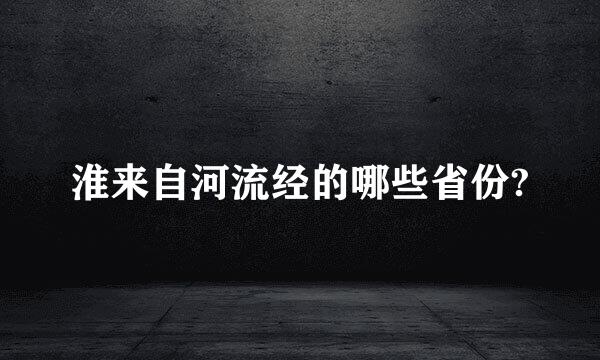 淮来自河流经的哪些省份?